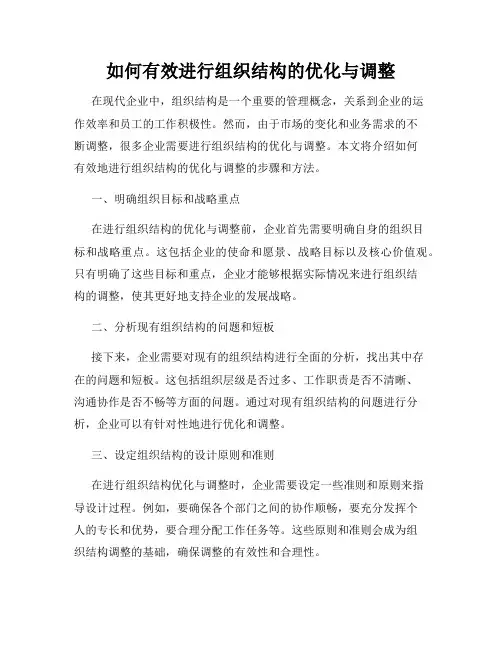 如何有效进行组织结构的优化与调整

在现代企业中，组织结构是一个重要的管理概念，关系到企业的运作效率和员工的工作积极性。然而，由于市场的变化和业务需求的不断调整，很多企业需要进行组织结构的优化与调整。本文将介绍如何有效地进行组织结构的优化与调整的步骤和方法。

一、明确组织目标和战略重点

在进行组织结构的优化与调整前，企业首先需要明确自身的组织目标和战略重点。这包括企业的使命和愿景、战略目标以及核心价值观。只有明确了这些目标和重点，企业才能够根据实际情况来进行组织结构的调整，使其更好地支持企业的发展战略。

二、分析现有组织结构的问题和短板

接下来，企业需要对现有的组织结构进行全面的分析，找出其中存在的问题和短板。这包括组织层级是否过多、工作职责是否不清晰、沟通协作是否不畅等方面的问题。通过对现有组织结构的问题进行分析，企业可以有针对性地进行优化和调整。

三、设定组织结构的设计原则和准则

在进行组织结构优化与调整时，企业需要设定一些准则和原则来指导设计过程。例如，要确保各个部门之间的协作顺畅，要充分发挥个人的专长和优势，要合理分配工作任务等。这些原则和准则会成为组织结构调整的基础，确保调整的有效性和合理性。